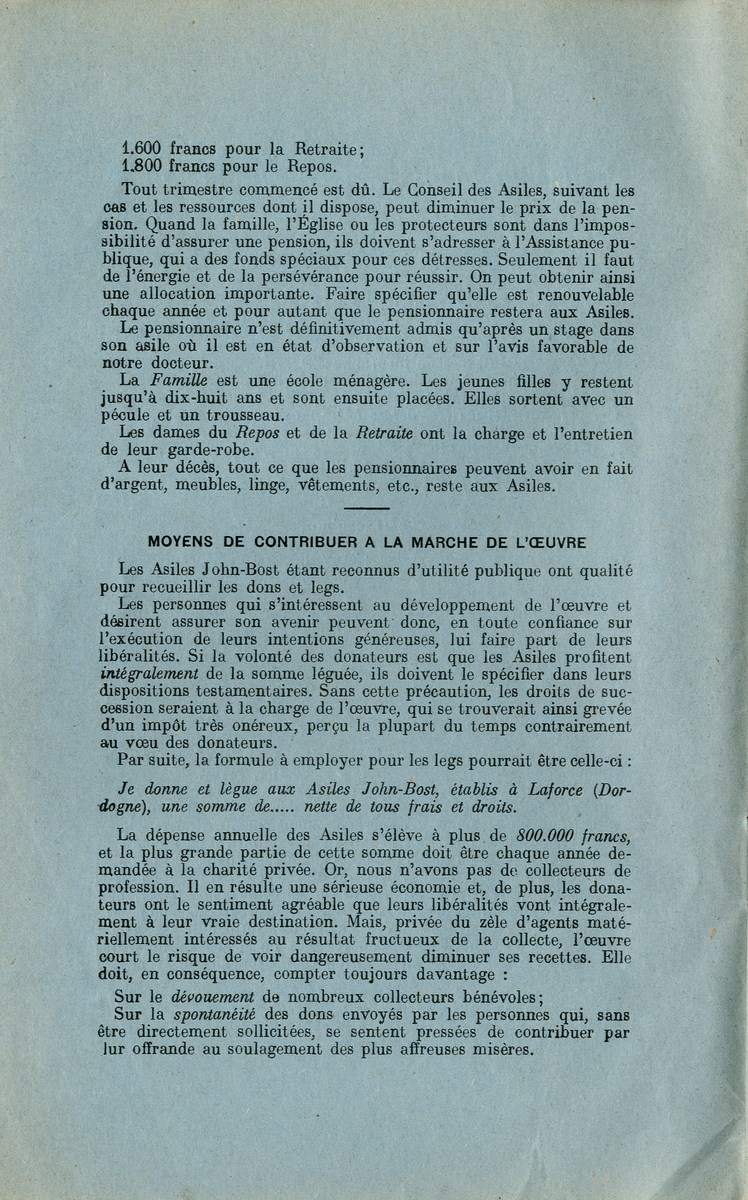 1.600 francs pour la Retraite;
1.800 francs pour le Repos.

Tout trimestre commencé est dû. Le Conseil des Asiles, suivant les cas et les ressources dont il dispose, peut diminuer le prix de la pension. Quand la famille, l'Église ou les protecteurs sont dans l'impossibilité d'assurer une pension, ils doivent s'adresser à l'Assistance publique, qui a des fonds spéciaux pour ces détresses. Seulement il faut de l'énergie et de la persévérance pour réussir. On peut obtenir ainsi une allocation importante. Faire spécifier qu'elle est renouvelable chaque année et pour autant que le pensionnaire restera aux Asiles.

Le pensionnaire n'est définitivement admis qu'après un stage dans son asile où il est en état d'observation et sur l'avis favorable de notre docteur.

La Famille est une école ménagère. Les jeunes filles y restent jusqu'à dix-huit ans et sont ensuite placées. Elles sortent avec un pécule et un trousseau.

Les dames du Repos et de la Retraite ont la charge et l'entretien de leur garde-robe.

A leur décès, tout ce que les pensionnaires peuvent avoir en fait d'argent, meubles, linge, vêtements, etc., reste aux Asiles.

MOYENS DE CONTRIBUER A LA MARCHE DE L'ŒUVRE

Les Asiles John-Bost étant reconnus d'utilité publique ont qualité pour recueillir les dons et legs.

Les personnes qui s'intéressent au développement de l'œuvre et désirent assurer son avenir peuvent donc, en toute confiance sur l'exécution de leurs intentions généreuses, lui faire part de leurs libéralités. Si la volonté des donateurs est que les Asiles profitent intégralement de la somme léguée, ils doivent le spécifier dans leurs dispositions testamentaires. Sans cette précaution, les droits de succession seraient à la charge de l'œuvre, qui se trouverait ainsi grevée d'un impôt très onéreux, perçu la plupart du temps contrairement au vœu des donateurs.

Par suite, la formule à employer pour les legs pourrait être celle-ci :

Je donne et lègue aux Asiles John-Bost, établis à Laforce (Dordogne), une somme de..... nette de tous frais et droits.

La dépense annuelle des Asiles s'élève à plus de 800.000 francs, et la plus grande partie de cette somme doit être chaque année demandée à la charité privée. Or, nous n'avons pas de collecteurs de profession. Il en résulte une sérieuse économie et, de plus, les donateurs ont le sentiment agréable que leurs libéralités vont intégralement à leur vraie destination. Mais, privée du zèle d'agents matériellement intéressés au résultat fructueux de la collecte, l'œuvre court le risque de voir dangereusement diminuer ses recettes. Elle doit, en conséquence, compter toujours davantage :

Sur le dévouement de nombreux collecteurs bénévoles;

Sur la spontanéité des dons envoyés par les personnes qui, sans être directement sollicitées, se sentent pressées de contribuer par lur offrande au soulagement des plus affreuses misères.